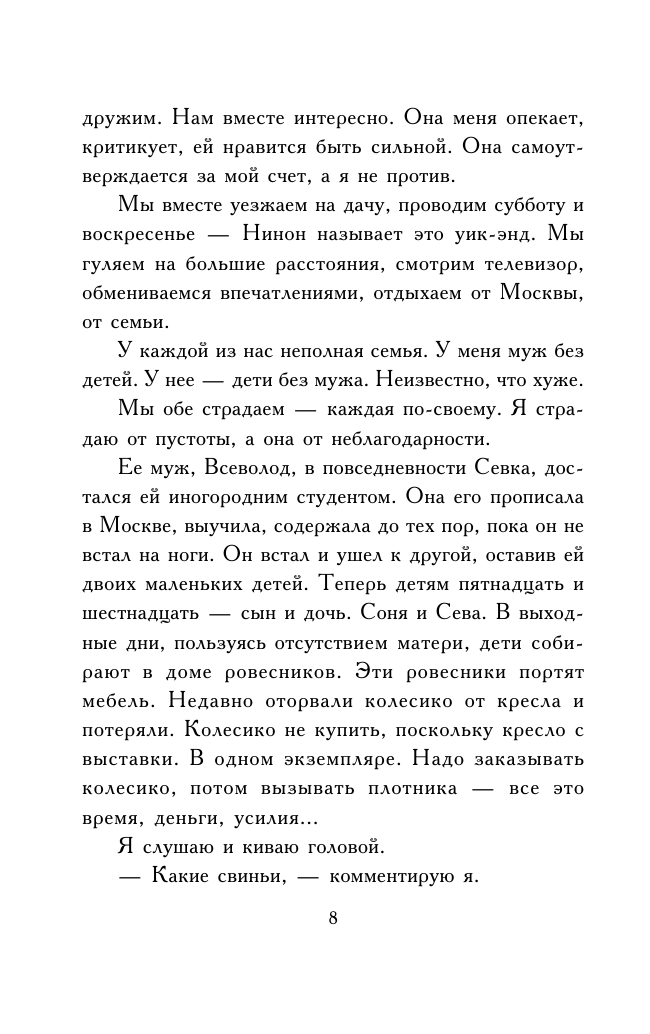 дружим. Нам вместе интересно. Она меня опекает, критикует, ей нравится быть сильной. Она самоутверждается за мой счет, а я не против.

Мы вместе уезжаем на дачу, проводим субботу и воскресенье — Нинон называет это уик-энд. Мы гуляем на большие расстояния, смотрим телевизор, обмениваемся впечатлениями, отдыхаем от Москвы, от семьи.

У каждой из нас неполная семья. У меня муж без детей. У нее — дети без мужа. Неизвестно, что хуже.

Мы обе страдаем — каждая по-своему. Я страдаю от пустоты, а она от неблагодарности.

Ее муж, Всеволод, в повседневности Севка, достался ей иногородним студентом. Она его прописала в Москве, выучила, содержала до тех пор, пока он не встал на ноги. Он встал и ушел к другой, оставив ей двоих маленьких детей. Теперь детям пятнадцать и шестнадцать — сын и дочь. Соня и Сева. В выходные дни, пользуясь отсутствием матери, дети собирают в доме ровесников. Эти ровесники портят мебель. Недавно оторвали колесико от кресла и потеряли. Колесико не купить, поскольку кресло с выставки. В одном экземпляре. Надо заказывать колесико, потом вызывать плотника — все это время, деньги, усилия...

Я слушаю и киваю головой.

— Какие свиньи, — комментирую я.

8